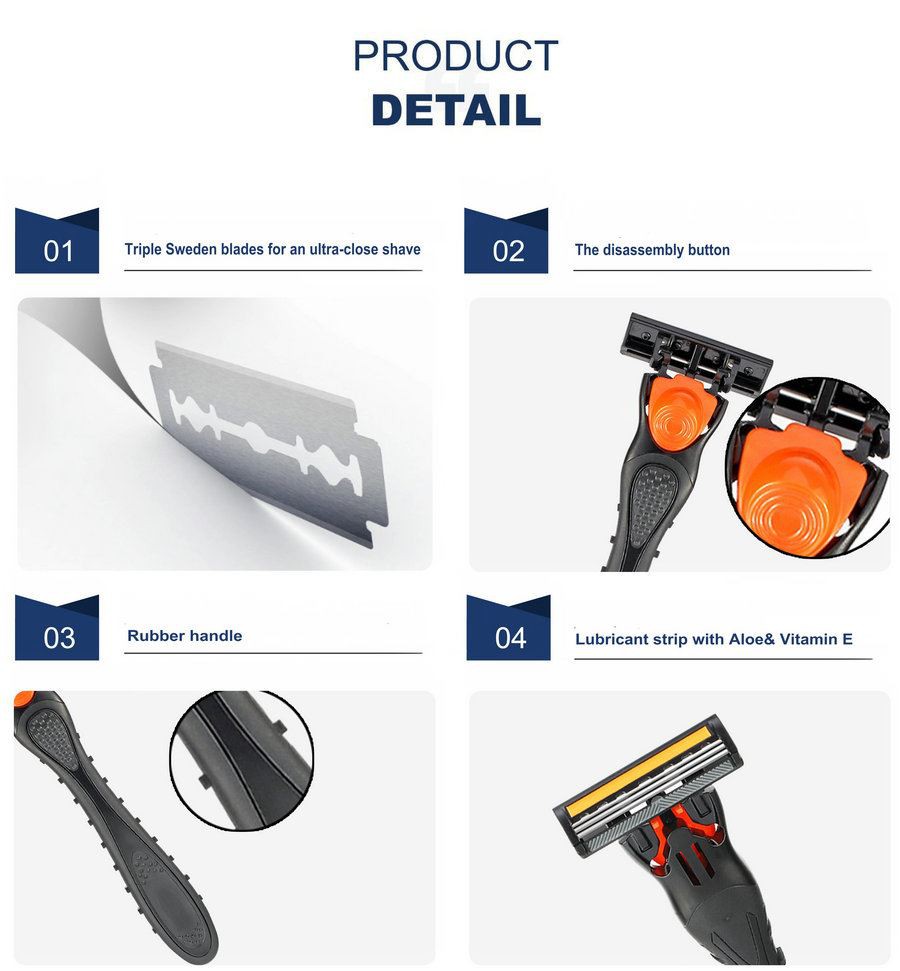 PRODUCT
DETAIL

01

Triple Sweden blades for an ultra-close shave

02

The disassembly button

03

Rubber handle

04

Lubricant strip with Aloe& Vitamin E